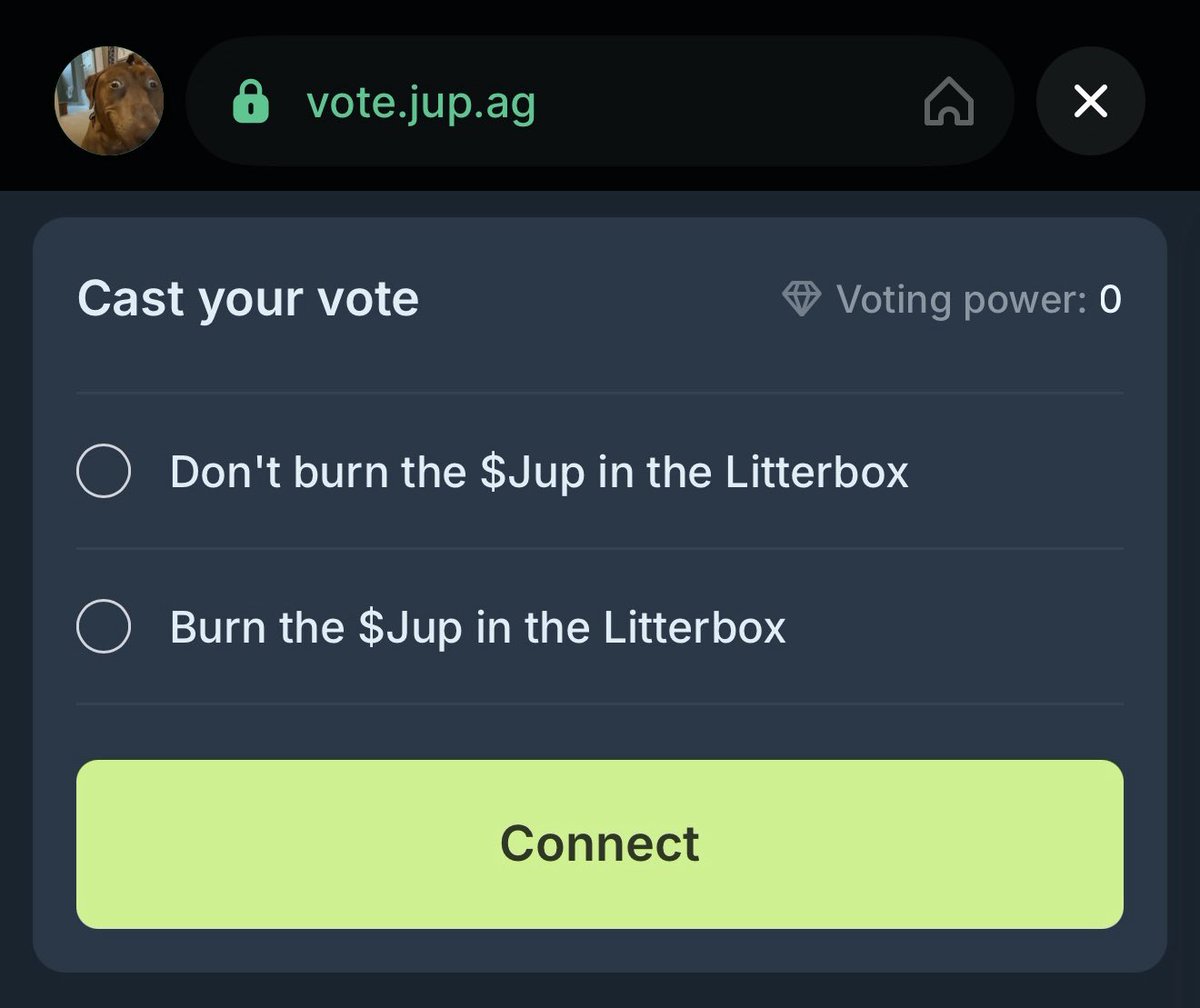 vote.jup.ag

Cast your vote

Voting power: 0

Don't burn the \$Jup in the Litterbox

Burn the \$Jup in the Litterbox

Connect